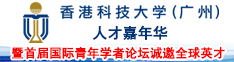 香港科技大学(广州)
人才嘉年华
暨首届国际青年学者论坛诚邀全球英才